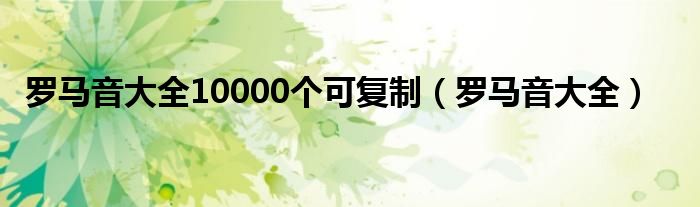 罗马音大全10000个可复制（罗马音大全）